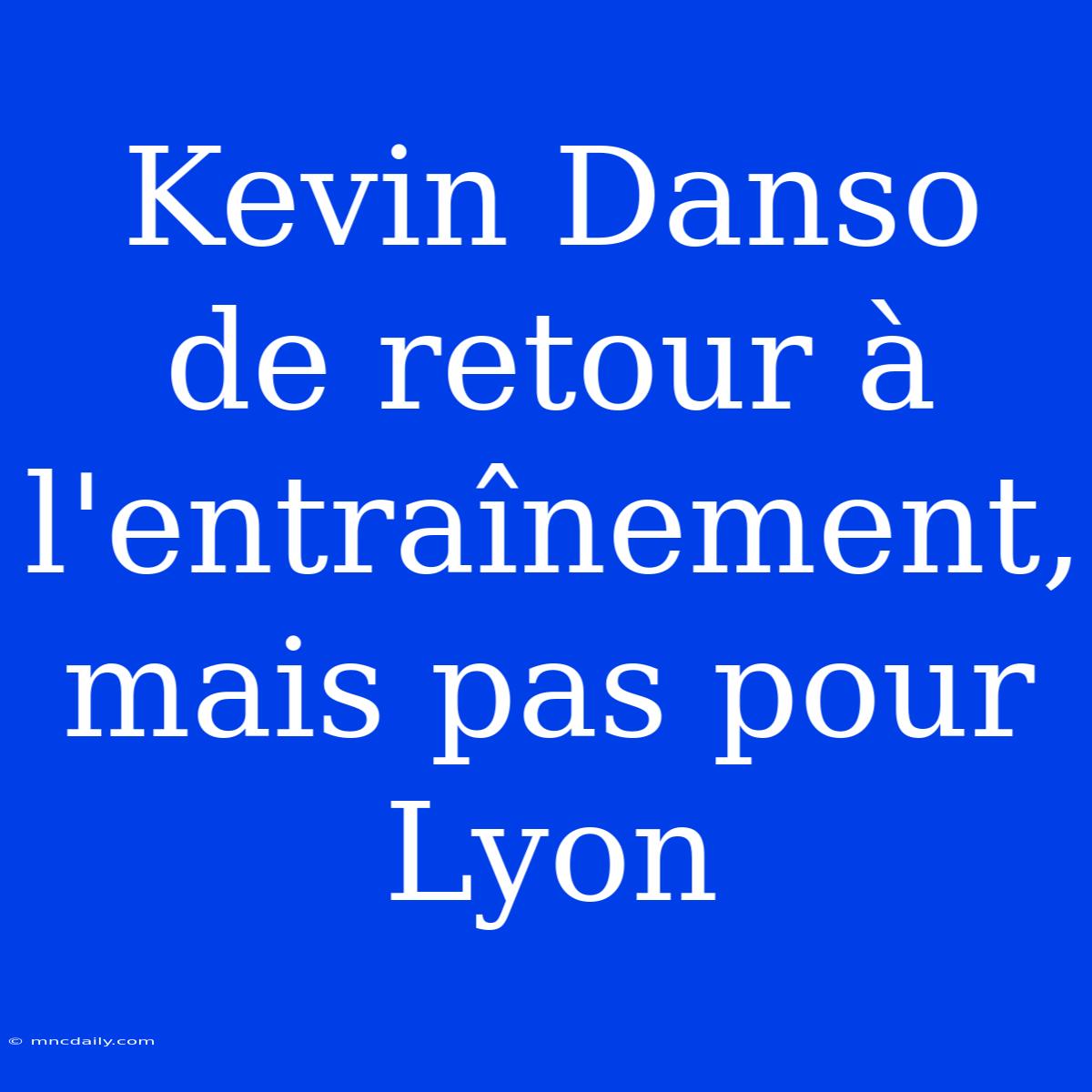 Kevin Danso de retour à l'entraînement, mais pas pour Lyon

© mncdaily.com